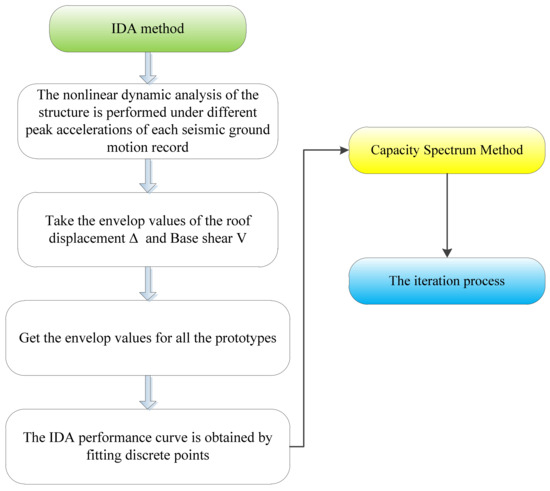 IDA method

The nonlinear dynamic analysis of the structure is performed under different peak accelerations of each seismic ground motion record

Take the envelop values of the roof displacement $\Delta$ and Base shear V

Get the envelop values for all the prototypes

The IDA performance curve is obtained by fitting discrete points

Capacity Spectrum Method

The iteration process